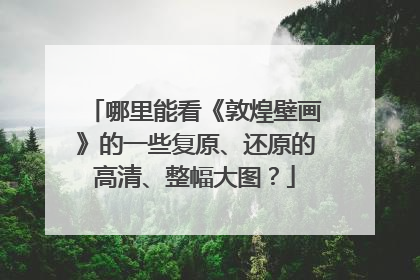 「哪里能看《敦煌壁画》的一些复原、还原的高清、整幅大图？」